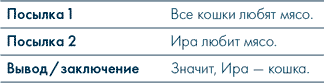 | Посылка 1 | Все кошки любят мясо. |
|---|---|
| Посылка 2 | Ира любит мясо. |
| Вывод / заключение | Значит, Ира — кошка. |